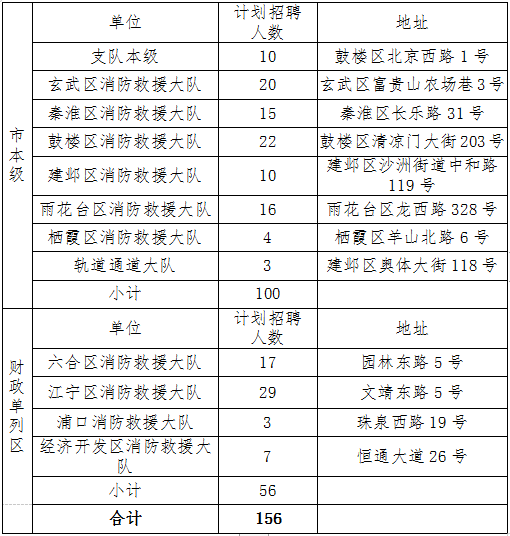 | | 单位 | 计划招聘人数 | 地址 |
|---|---|---|---|
| 市本级 | 支队本级 | 10 | 鼓楼区北京西路 1 号 |
| | 玄武区消防救援大队 | 20 | 玄武区富贵山农场巷 3 号 |
| | 秦淮区消防救援大队 | 15 | 秦淮区长乐路 31 号 |
| | 鼓楼区消防救援大队 | 22 | 鼓楼区清凉门大街 203 号 |
| | 建邺区消防救援大队 | 10 | 建邺区沙洲街道中和路 119 号 |
| | 雨花台区消防救援大队 | 16 | 雨花台区龙西路 328 号 |
| | 栖霞区消防救援大队 | 4 | 栖霞区羊山北路 6 号 |
| | 轨道通道大队 | 3 | 建邺区奥体大街 118 号 |
| | 小计 | 100 | |
| 财政单列区 | 单位 | 计划招聘人数 | 地址 |
| | 六合区消防救援大队 | 17 | 园林东路 5 号 |
| | 江宁区消防救援大队 | 29 | 文靖东路 5 号 |
| | 浦口消防救援大队 | 3 | 珠泉西路 19 号 |
| | 经济开发区消防救援大队 | 7 | 恒通大道 26 号 |
| | 小计 | 56 | |
| | **合计** | **156** | |